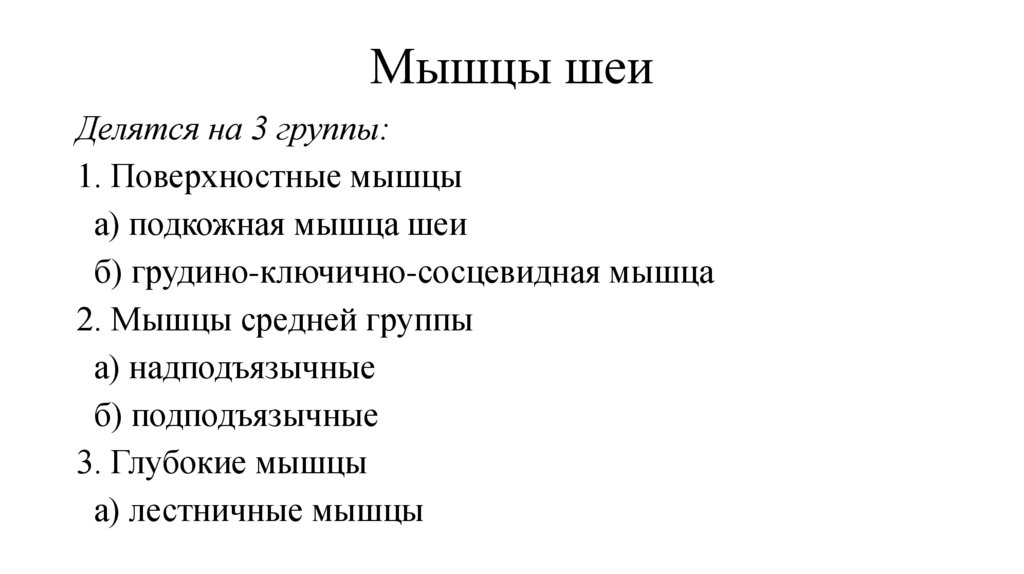 Мышцы шеи

Делятся на 3 группы:

1. Поверхностные мышцы

а) подкожная мышца шеи

б) грудино-ключично-сосцевидная мышца

2. Мышцы средней группы

а) надподъязычные

б) подподъязычные

3. Глубокие мышцы

а) лестничные мышцы